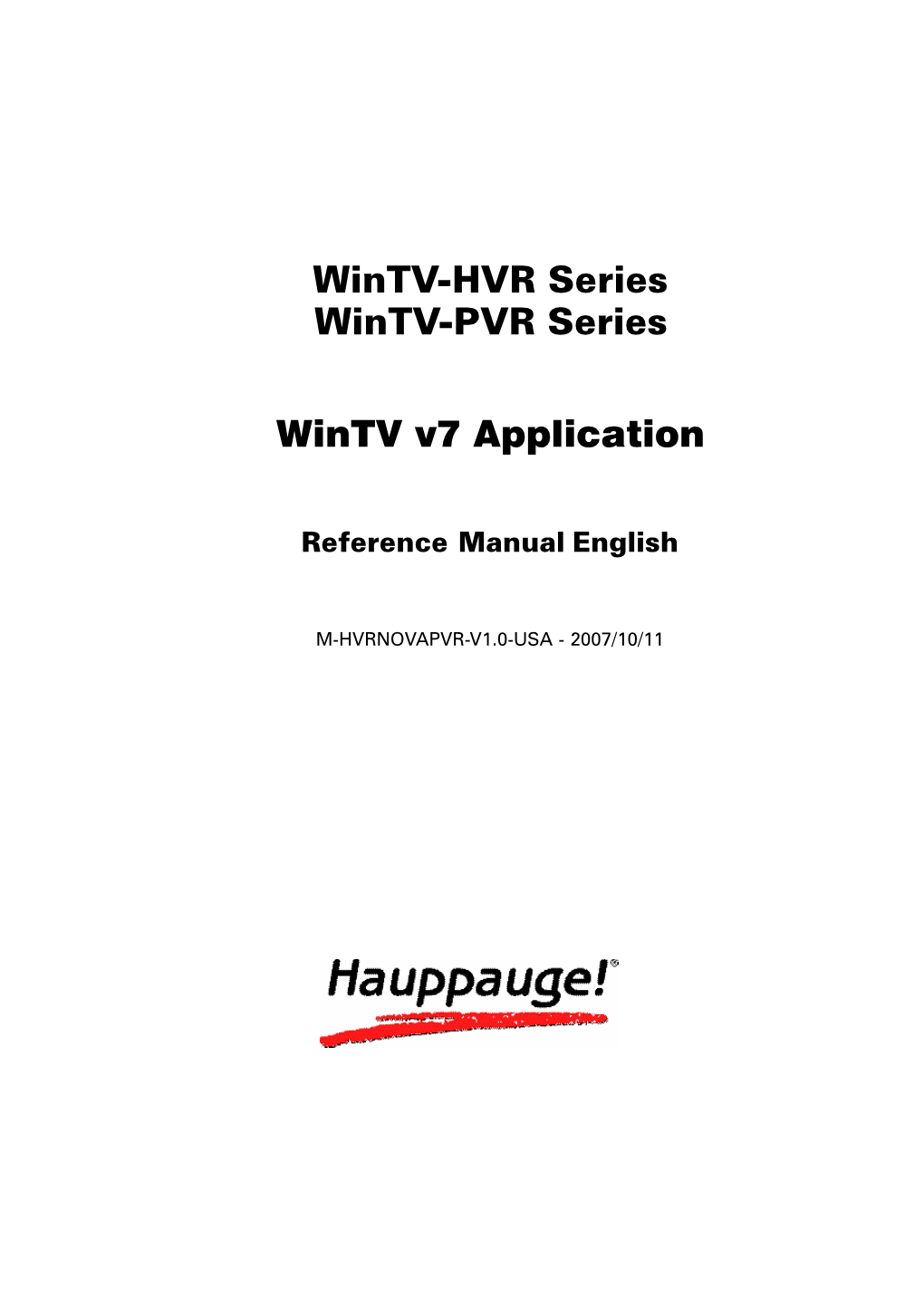 WinTV-HVR Series
WinTV-PVR Series

WinTV v7 Application

Reference Manual English

M-HVRNOVAPVR-V1.0-USA - 2007/10/11

Hauppauge!®